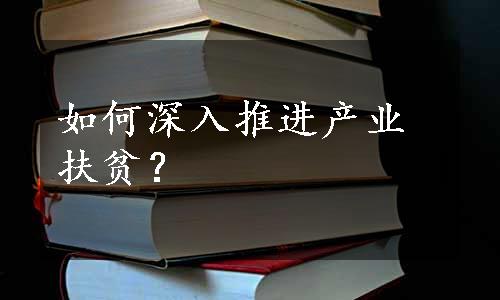 如何深入推进产业扶贫？